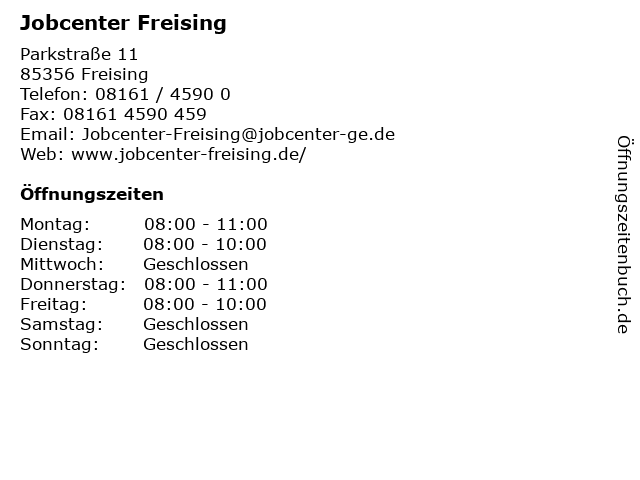 Jobcenter Freising

Parkstraße 11
85356 Freising
Telefon: 08161 / 4590 0
Fax: 08161 4590 459
Email: Jobcenter-Freising@jobcenter-ge.de
Web: www.jobcenter-freising.de/

Öffnungszeiten

Montag: 08:00 - 11:00
Dienstag: 08:00 - 10:00
Mittwoch: Geschlossen
Donnerstag: 08:00 - 11:00
Freitag: 08:00 - 10:00
Samstag: Geschlossen
Sonntag: Geschlossen

Öffnungszeitenbuch.de